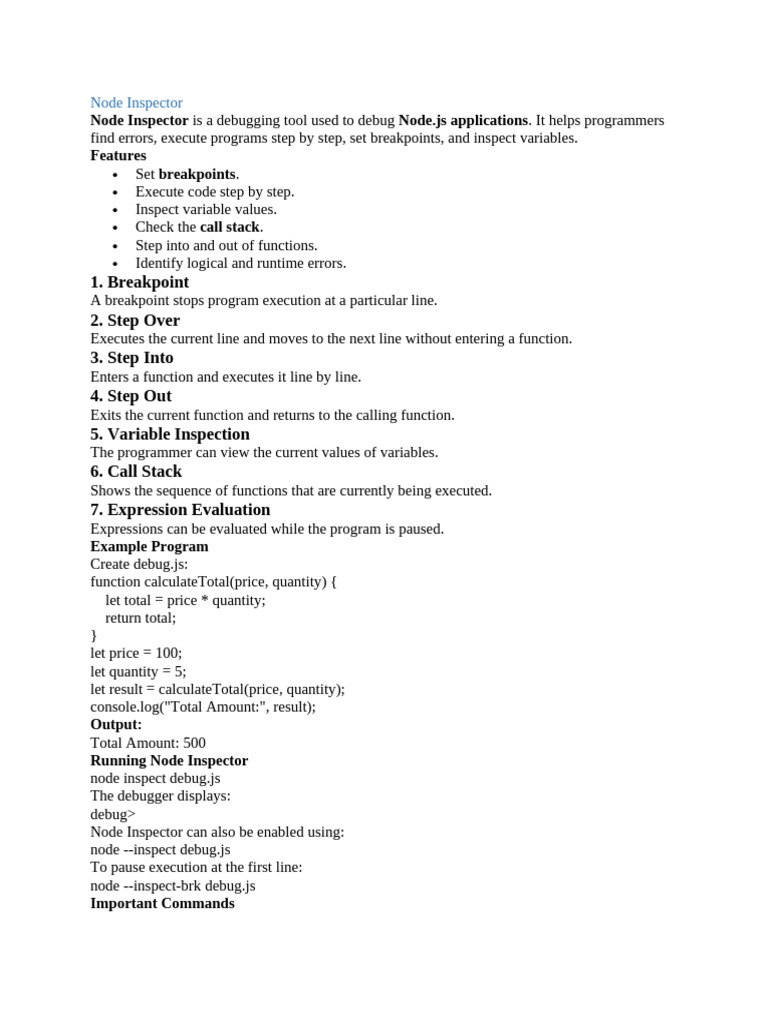 Node Inspector
Node Inspector is a debugging tool used to debug Node.js applications. It helps programmers find errors, execute programs step by step, set breakpoints, and inspect variables.
Features
• Set breakpoints.
• Execute code step by step.
• Inspect variable values.
• Check the call stack.
• Step into and out of functions.
• Identify logical and runtime errors.
1. Breakpoint
A breakpoint stops program execution at a particular line.
2. Step Over
Executes the current line and moves to the next line without entering a function.
3. Step Into
Enters a function and executes it line by line.
4. Step Out
Exits the current function and returns to the calling function.
5. Variable Inspection
The programmer can view the current values of variables.
6. Call Stack
Shows the sequence of functions that are currently being executed.
7. Expression Evaluation
Expressions can be evaluated while the program is paused.
Example Program
Create debug.js:
function calculateTotal(price, quantity) {
let total = price * quantity;
return total;
}
let price = 100;
let quantity = 5;
let result = calculateTotal(price, quantity);
console.log("Total Amount:", result);
Output:
Total Amount: 500
Running Node Inspector
node inspect debug.js
The debugger displays:
debug>
Node Inspector can also be enabled using:
node --inspect debug.js
To pause execution at the first line:
node --inspect-brk debug.js
Important Commands